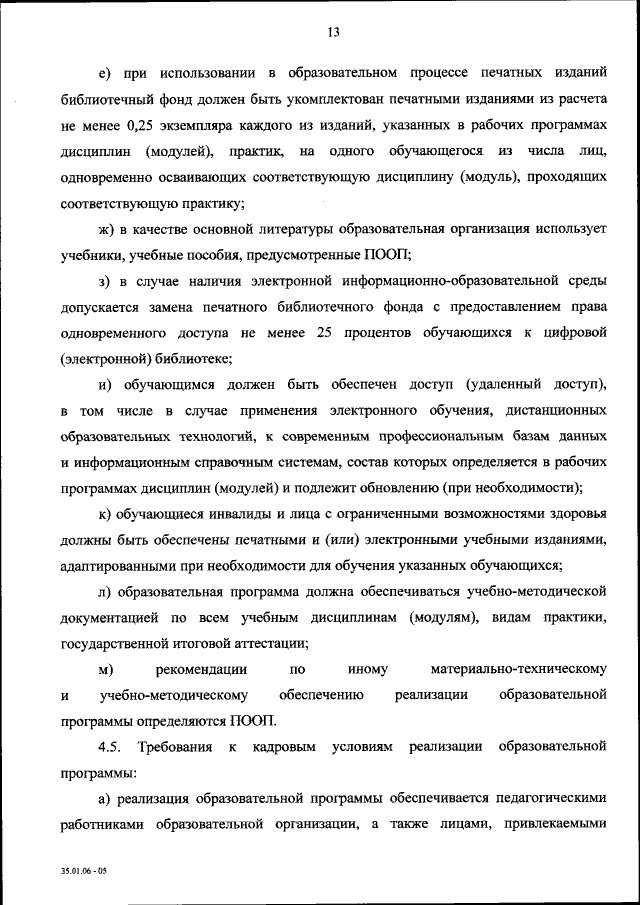 13

е) при использовании в образовательном процессе печатных изданий библиотечный фонд должен быть укомплектован печатными изданиями из расчета не менее 0,25 экземпляра каждого из изданий, указанных в рабочих программах дисциплин (модулей), практик, на одного обучающегося из числа лиц, одновременно осваивающих соответствующую дисциплину (модуль), проходящих соответствующую практику;

ж) в качестве основной литературы образовательная организация использует учебники, учебные пособия, предусмотренные ПООП;

з) в случае наличия электронной информационно-образовательной среды допускается замена печатного библиотечного фонда с предоставлением права одновременного доступа не менее 25 процентов обучающихся к цифровой (электронной) библиотеке;

и) обучающимся должен быть обеспечен доступ (удаленный доступ), в том числе в случае применения электронного обучения, дистанционных образовательных технологий, к современным профессиональным базам данных и информационным справочным системам, состав которых определяется в рабочих программах дисциплин (модулей) и подлежит обновлению (при необходимости);

к) обучающиеся инвалиды и лица с ограниченными возможностями здоровья должны быть обеспечены печатными и (или) электронными учебными изданиями, адаптированными при необходимости для обучения указанных обучающихся;

л) образовательная программа должна обеспечиваться учебно-методической документацией по всем учебным дисциплинам (модулям), видам практики, государственной итоговой аттестации;

м) рекомендации по иному материально-техническому и учебно-методическому обеспечению реализации образовательной программы определяются ПООП.

4.5. Требования к кадровым условиям реализации образовательной программы:

а) реализация образовательной программы обеспечивается педагогическими работниками образовательной организации, а также лицами, привлекаемыми

35.01.06 - 05